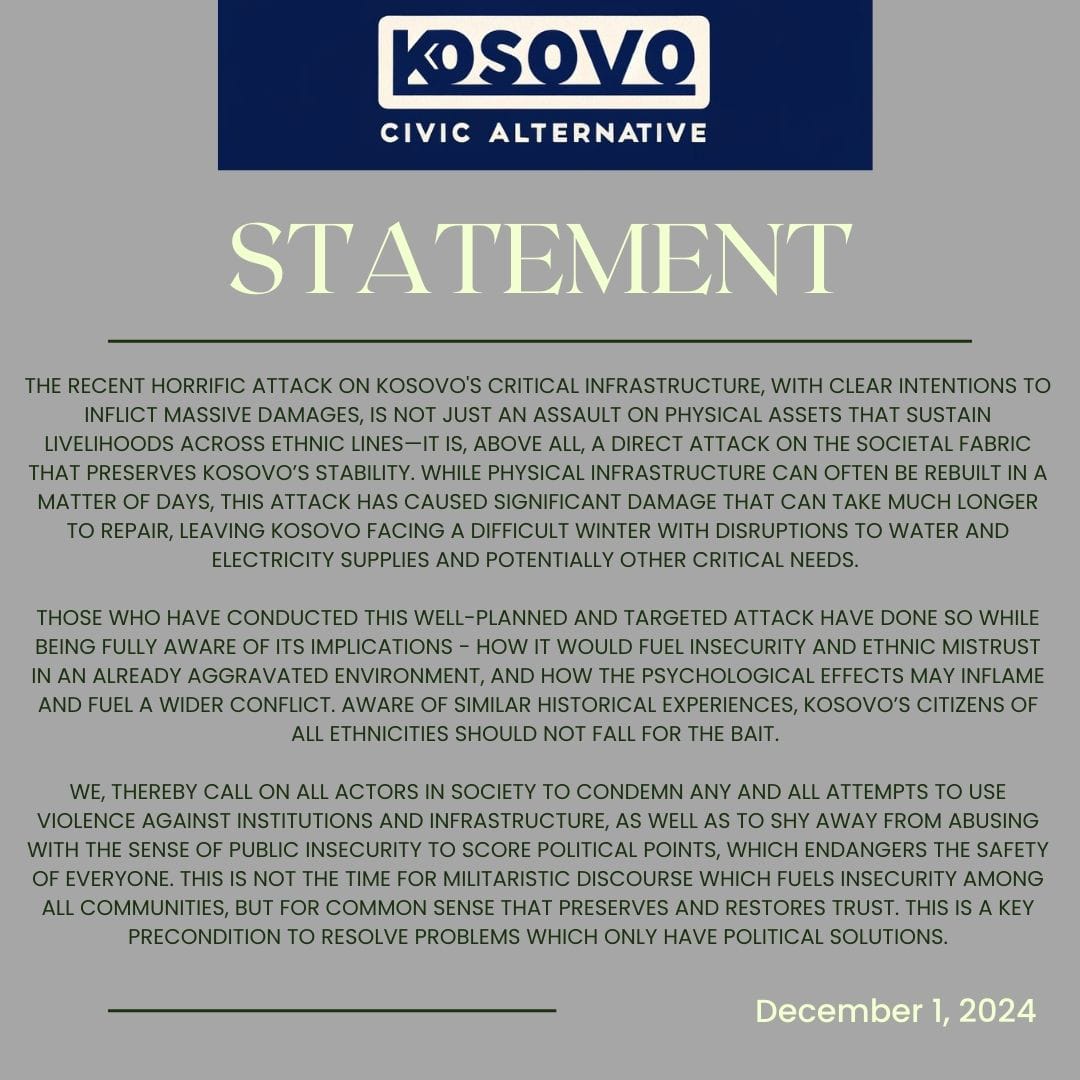 KOSOVO
CIVIC ALTERNATIVE

STATEMENT

THE RECENT HORRIFIC ATTACK ON KOSOVO'S CRITICAL INFRASTRUCTURE, WITH CLEAR INTENTIONS TO INFLICT MASSIVE DAMAGES, IS NOT JUST AN ASSAULT ON PHYSICAL ASSETS THAT SUSTAIN LIVELIHOODS ACROSS ETHNIC LINES—IT IS, ABOVE ALL, A DIRECT ATTACK ON THE SOCIETAL FABRIC THAT PRESERVES KOSOVO'S STABILITY. WHILE PHYSICAL INFRASTRUCTURE CAN OFTEN BE REBUILT IN A MATTER OF DAYS, THIS ATTACK HAS CAUSED SIGNIFICANT DAMAGE THAT CAN TAKE MUCH LONGER TO REPAIR, LEAVING KOSOVO FACING A DIFFICULT WINTER WITH DISRUPTIONS TO WATER AND ELECTRICITY SUPPLIES AND POTENTIALLY OTHER CRITICAL NEEDS.

THOSE WHO HAVE CONDUCTED THIS WELL-PLANNED AND TARGETED ATTACK HAVE DONE SO WHILE BEING FULLY AWARE OF ITS IMPLICATIONS - HOW IT WOULD FUEL INSECURITY AND ETHNIC MISTRUST IN AN ALREADY AGGRAVATED ENVIRONMENT, AND HOW THE PSYCHOLOGICAL EFFECTS MAY INFLAME AND FUEL A WIDER CONFLICT. AWARE OF SIMILAR HISTORICAL EXPERIENCES, KOSOVO'S CITIZENS OF ALL ETHNICITIES SHOULD NOT FALL FOR THE BAIT.

WE, THEREBY CALL ON ALL ACTORS IN SOCIETY TO CONDEMN ANY AND ALL ATTEMPTS TO USE VIOLENCE AGAINST INSTITUTIONS AND INFRASTRUCTURE, AS WELL AS TO SHY AWAY FROM ABUSING WITH THE SENSE OF PUBLIC INSECURITY TO SCORE POLITICAL POINTS, WHICH ENDANGERS THE SAFETY OF EVERYONE. THIS IS NOT THE TIME FOR MILITARISTIC DISCOURSE WHICH FUELS INSECURITY AMONG ALL COMMUNITIES, BUT FOR COMMON SENSE THAT PRESERVES AND RESTORES TRUST. THIS IS A KEY PRECONDITION TO RESOLVE PROBLEMS WHICH ONLY HAVE POLITICAL SOLUTIONS.

December 1, 2024